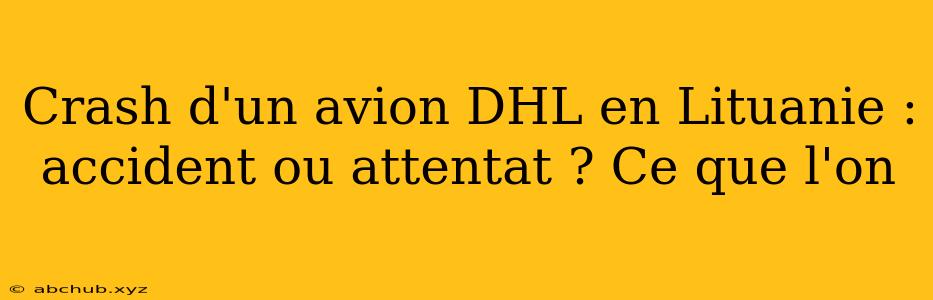 Crash d'un avion DHL en Lituanie : accident ou attentat ? Ce que l'on

© abchub.xyz